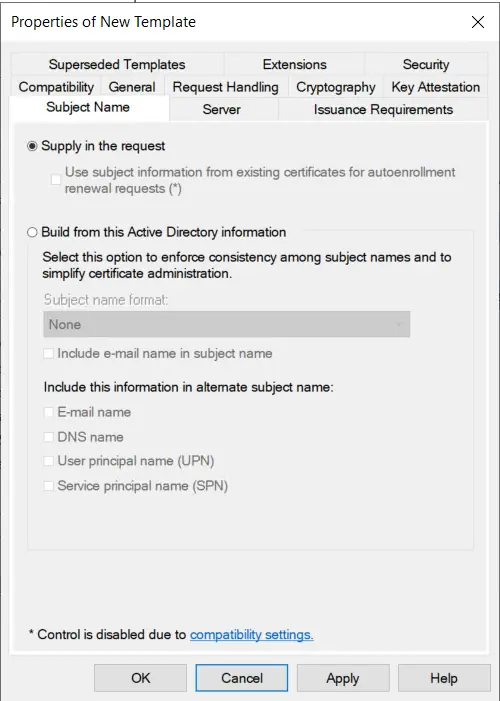 Properties of New Template

Superseded Templates
Extensions
Security
Compatibility
General
Request Handling
Cryptography
Key Attestation
Subject Name
Server
Issuance Requirements

Supply in the request

Use subject information from existing certificates for autoenrollment renewal requests (*)

Build from this Active Directory information

Select this option to enforce consistency among subject names and to simplify certificate administration.

Subject name format:

None

Include e-mail name in subject name

Include this information in alternate subject name:

E-mail name

DNS name

User principal name (UPN)

Service principal name (SPN)

* Control is disabled due to compatibility settings.

OK
Cancel
Apply
Help